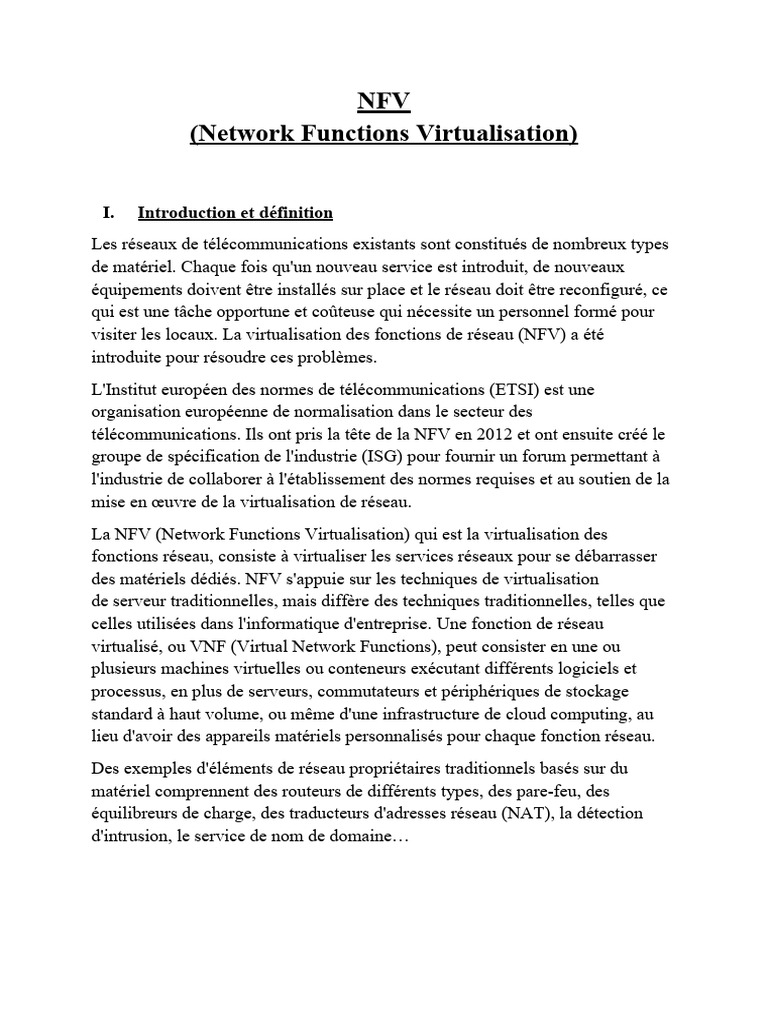 NFV
(Network Functions Virtualisation)

I. Introduction et définition

Les réseaux de télécommunications existants sont constitués de nombreux types de matériel. Chaque fois qu'un nouveau service est introduit, de nouveaux équipements doivent être installés sur place et le réseau doit être reconfiguré, ce qui est une tâche opportune et coûteuse qui nécessite un personnel formé pour visiter les locaux. La virtualisation des fonctions de réseau (NFV) a été introduite pour résoudre ces problèmes.

L'Institut européen des normes de télécommunications (ETSI) est une organisation européenne de normalisation dans le secteur des télécommunications. Ils ont pris la tête de la NFV en 2012 et ont ensuite créé le groupe de spécification de l'industrie (ISG) pour fournir un forum permettant à l'industrie de collaborer à l'établissement des normes requises et au soutien de la mise en œuvre de la virtualisation de réseau.

La NFV (Network Functions Virtualisation) qui est la virtualisation des fonctions réseau, consiste à virtualiser les services réseaux pour se débarrasser des matériels dédiés. NFV s'appuie sur les techniques de virtualisation de serveur traditionnelles, mais diffère des techniques traditionnelles, telles que celles utilisées dans l'informatique d'entreprise. Une fonction de réseau virtualisé, ou VNF (Virtual Network Functions), peut consister en une ou plusieurs machines virtuelles ou conteneurs exécutant différents logiciels et processus, en plus de serveurs, commutateurs et périphériques de stockage standard à haut volume, ou même d'une infrastructure de cloud computing, au lieu d'avoir des appareils matériels personnalisés pour chaque fonction réseau.

Des exemples d'éléments de réseau propriétaires traditionnels basés sur du matériel comprennent des routeurs de différents types, des pare-feu, des équilibreurs de charge, des traducteurs d'adresses réseau (NAT), la détection d'intrusion, le service de nom de domaine…